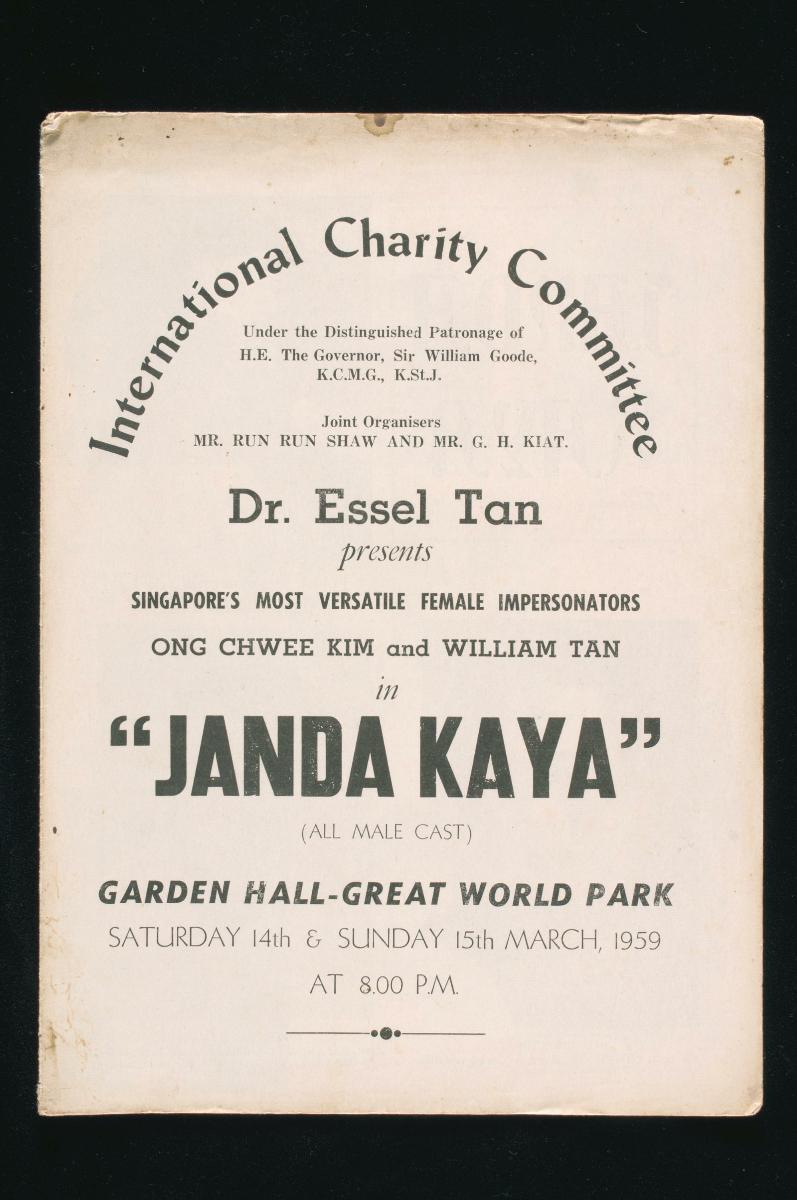 International Charity Committee

Under the Distinguished Patronage of
H.E. The Governor, Sir William Goode,
K.C.M.G., K.St.J.

Joint Organisers
MR. RUN RUN SHAW AND MR. G. H. KIAT.

Dr. Essel Tan
presents

SINGAPORE'S MOST VERSATILE FEMALE IMPERSONATORS
ONG CHWEE KIM and WILLIAM TAN
in

"JANDA KAYA"
(ALL MALE CAST)

GARDEN HALL-GREAT WORLD PARK
SATURDAY 14th & SUNDAY 15th MARCH, 1959
AT 8.00 P.M.